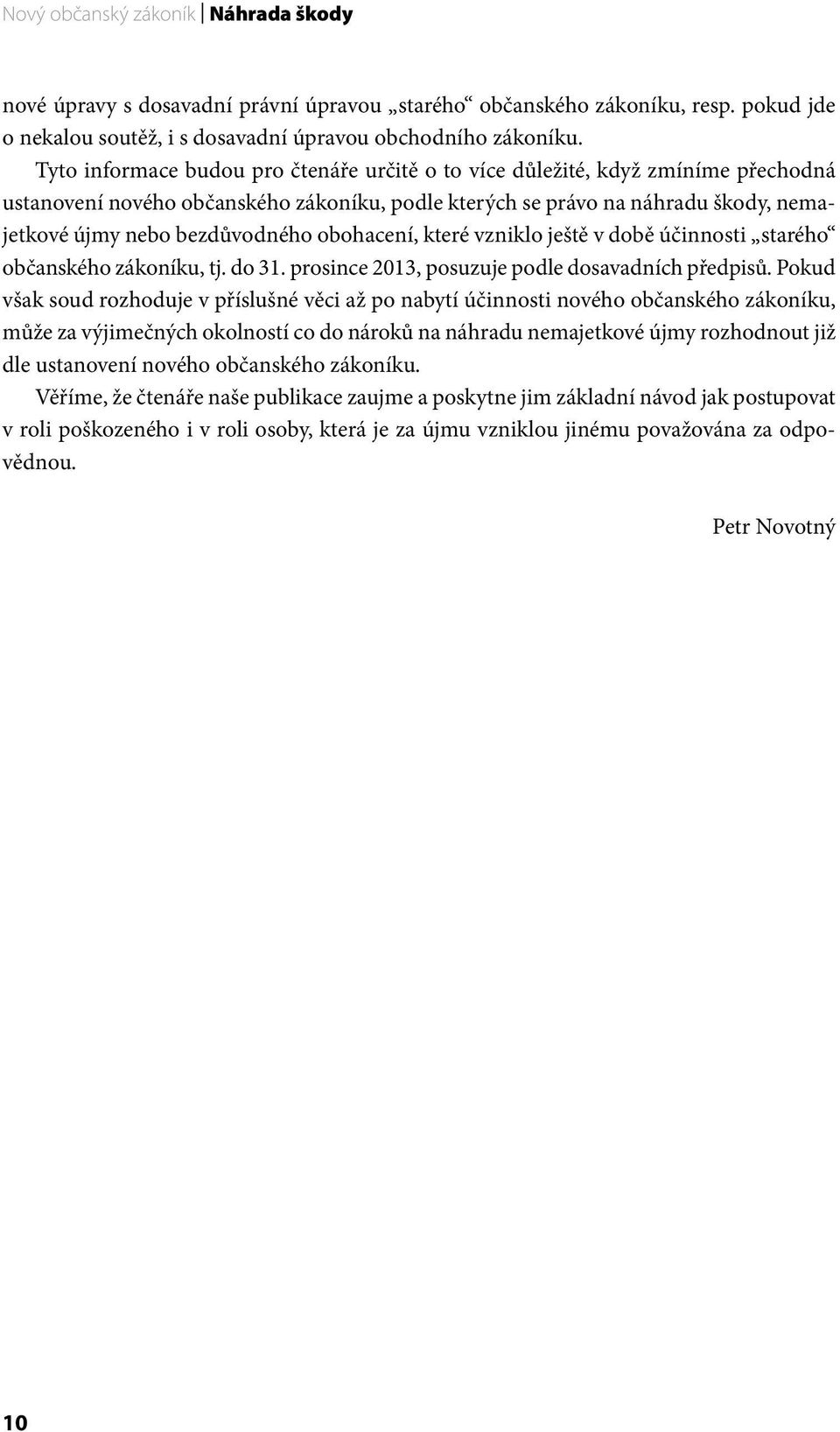 Nový občanský zákoník | Náhrada škody

nové úpravy s dosavadní právní úpravou „starého“ občanského zákoníku, resp. pokud jde o nekalou soutěž, i s dosavadní úpravou obchodního zákoníku.

Tyto informace budou pro čtenáře určitě o to více důležité, když zmíníme přechodná ustanovení nového občanského zákoníku, podle kterých se právo na náhradu škody, nemajetkové újmy nebo bezdůvodného obohacení, které vzniklo ještě v době účinnosti „starého“ občanského zákoníku, tj. do 31. prosince 2013, posuzuje podle dosavadních předpisů. Pokud však soud rozhoduje v příslušné věci až po nabytí účinnosti nového občanského zákoníku, může za výjimečných okolností co do nároků na náhradu nemajetkové újmy rozhodnout již dle ustanovení nového občanského zákoníku.

Věříme, že čtenáře naše publikace zaujme a poskytne jim základní návod jak postupovat v roli poškozeného i v roli osoby, která je za újmu vzniklou jinému považována za odpovědnou.

Petr Novotný

10